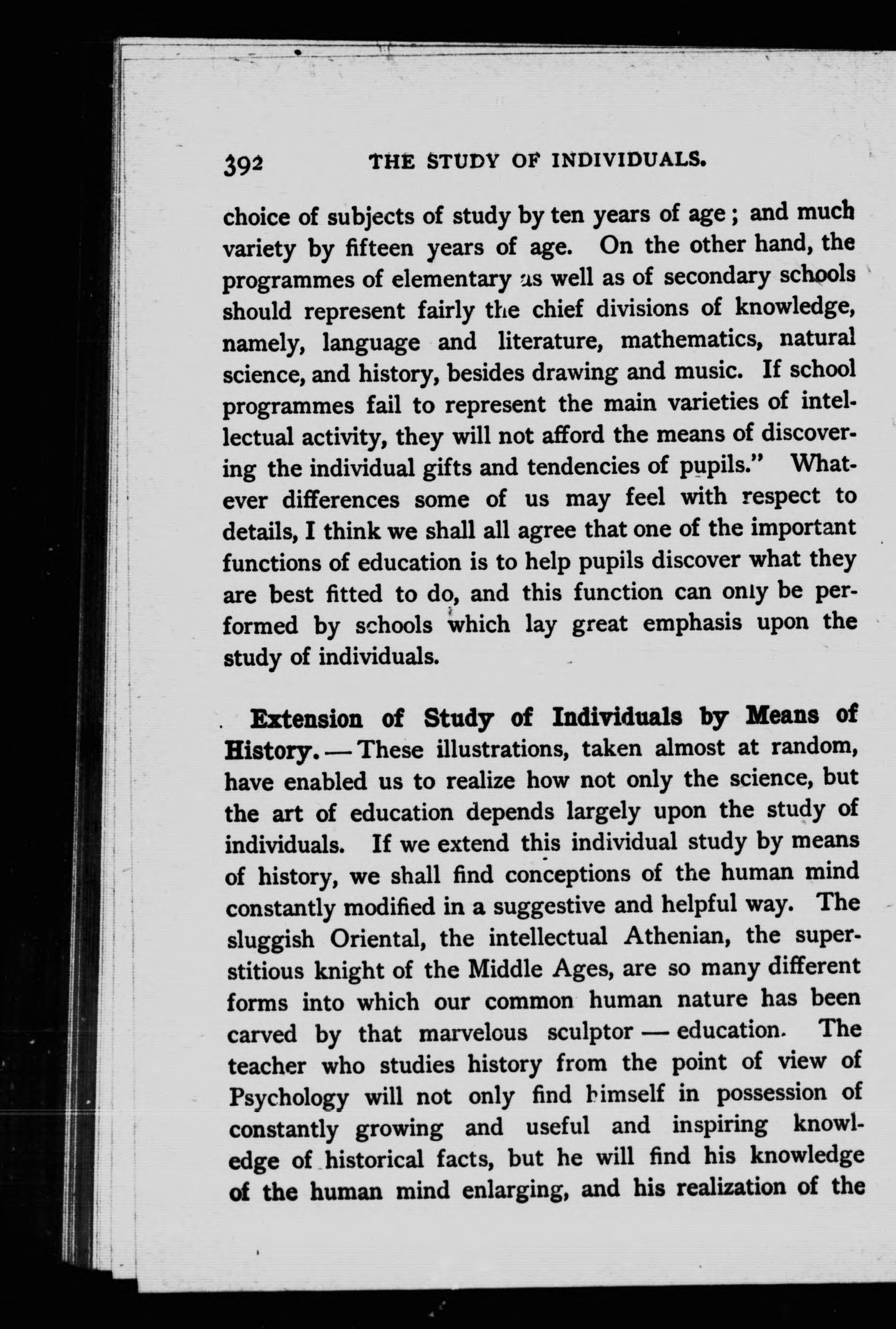 392 THE STUDY OF INDIVIDUALS.

choice of subjects of study by ten years of age; and much variety by fifteen years of age. On the other hand, the programmes of elementary as well as of secondary schools should represent fairly the chief divisions of knowledge, namely, language and literature, mathematics, natural science, and history, besides drawing and music. If school programmes fail to represent the main varieties of intellectual activity, they will not afford the means of discovering the individual gifts and tendencies of pupils." Whatever differences some of us may feel with respect to details, I think we shall all agree that one of the important functions of education is to help pupils discover what they are best fitted to do, and this function can only be performed by schools which lay great emphasis upon the study of individuals.

Extension of Study of Individuals by Means of History. — These illustrations, taken almost at random, have enabled us to realize how not only the science, but the art of education depends largely upon the study of individuals. If we extend this individual study by means of history, we shall find conceptions of the human mind constantly modified in a suggestive and helpful way. The sluggish Oriental, the intellectual Athenian, the superstitious knight of the Middle Ages, are so many different forms into which our common human nature has been carved by that marvelous sculptor — education. The teacher who studies history from the point of view of Psychology will not only find himself in possession of constantly growing and useful and inspiring knowledge of historical facts, but he will find his knowledge of the human mind enlarging, and his realization of the